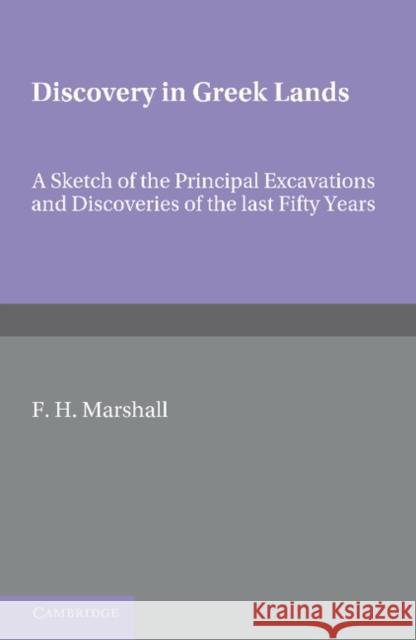 Discovery in Greek Lands

A Sketch of the Principal Excavations and Discoveries of the last Fifty Years

F. H. Marshall

CAMBRIDGE